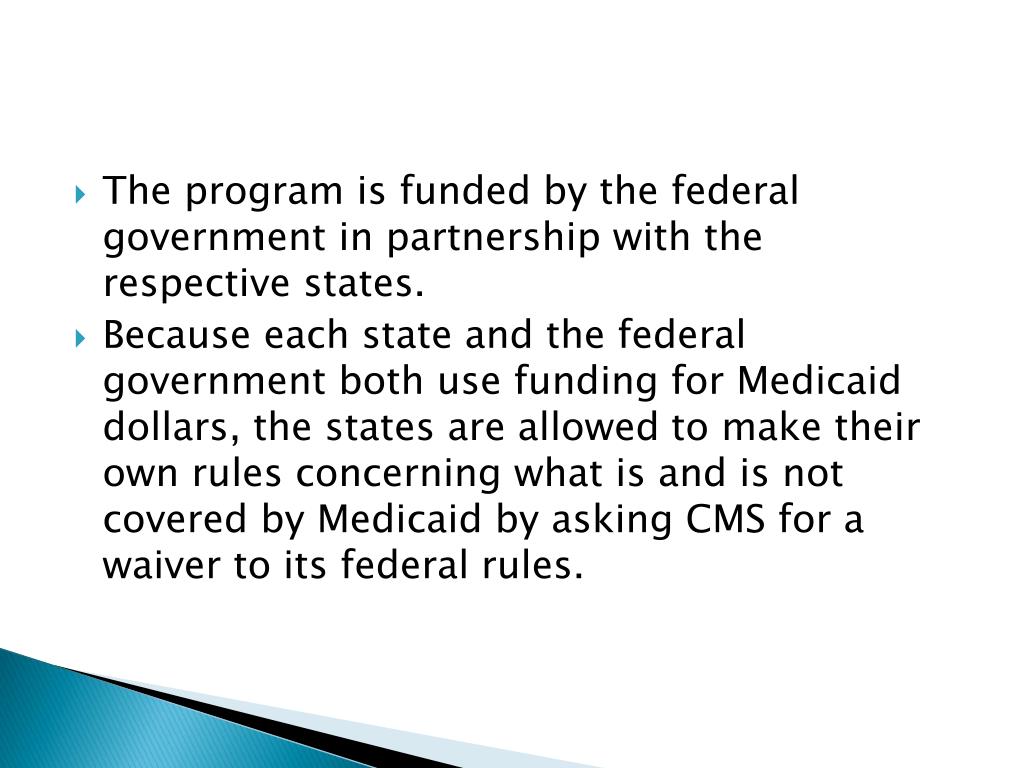 The program is funded by the federal government in partnership with the respective states.

Because each state and the federal government both use funding for Medicaid dollars, the states are allowed to make their own rules concerning what is and is not covered by Medicaid by asking CMS for a waiver to its federal rules.